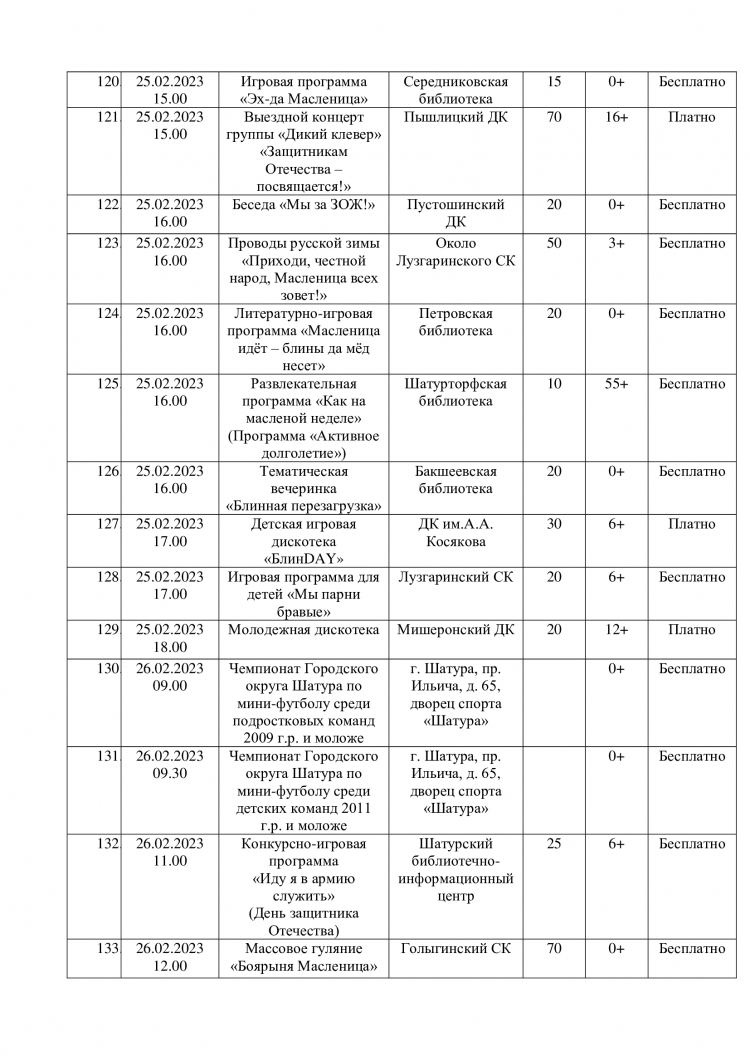 | 120 | 25.02.2023 15.00 | Игровая программа «Эх-да Масленица» | Середниковская библиотека | 15 | 0+ | Бесплатно |
|---|---|---|---|---|---|---|
| 121 | 25.02.2023 15.00 | Выездной концерт группы «Дикий клевер» «Защитникам Отечества – посвящается!» | Пышлицкий ДК | 70 | 16+ | Платно |
| 122 | 25.02.2023 16.00 | Беседа «Мы за ЗОЖ!» | Пустошинский ДК | 20 | 0+ | Бесплатно |
| 123 | 25.02.2023 16.00 | Проводы русской зимы «Приходи, честной народ, Масленица всех зовет!» | Около Лузгаринского СК | 50 | 3+ | Бесплатно |
| 124 | 25.02.2023 16.00 | Литературно-игровая программа «Масленица идёт – блины да мёд несет» | Петровская библиотека | 20 | 0+ | Бесплатно |
| 125 | 25.02.2023 16.00 | Развлекательная программа «Как на масленой неделе» (Программа «Активное долголетие») | Шатурторфская библиотека | 10 | 55+ | Бесплатно |
| 126 | 25.02.2023 16.00 | Тематическая вечеринка «Блинная перезагрузка» | Бакшеевская библиотека | 20 | 0+ | Бесплатно |
| 127 | 25.02.2023 17.00 | Детская игровая дискотека «БлинDAY» | ДК им.А.А. Косякова | 30 | 6+ | Платно |
| 128 | 25.02.2023 17.00 | Игровая программа для детей «Мы парни бравые» | Лузгаринский СК | 20 | 6+ | Бесплатно |
| 129 | 25.02.2023 18.00 | Молодежная дискотека | Мишеронский ДК | 20 | 12+ | Платно |
| 130 | 26.02.2023 09.00 | Чемпионат Городского округа Шатура по мини-футболу среди подростковых команд 2009 г.р. и моложе | г. Шатура, пр. Ильича, д. 65, дворец спорта «Шатура» | | 0+ | Бесплатно |
| 131 | 26.02.2023 09.30 | Чемпионат Городского округа Шатура по мини-футболу среди детских команд 2011 г.р. и моложе | г. Шатура, пр. Ильича, д. 65, дворец спорта «Шатура» | | 0+ | Бесплатно |
| 132 | 26.02.2023 11.00 | Конкурсно-игровая программа «Иду я в армию служить» (День защитника Отечества) | Шатурский библиотечно-информационный центр | 25 | 6+ | Бесплатно |
| 133 | 26.02.2023 12.00 | Массовое гуляние «Боярыня Масленица» | Голыгинский СК | 70 | 0+ | Бесплатно |